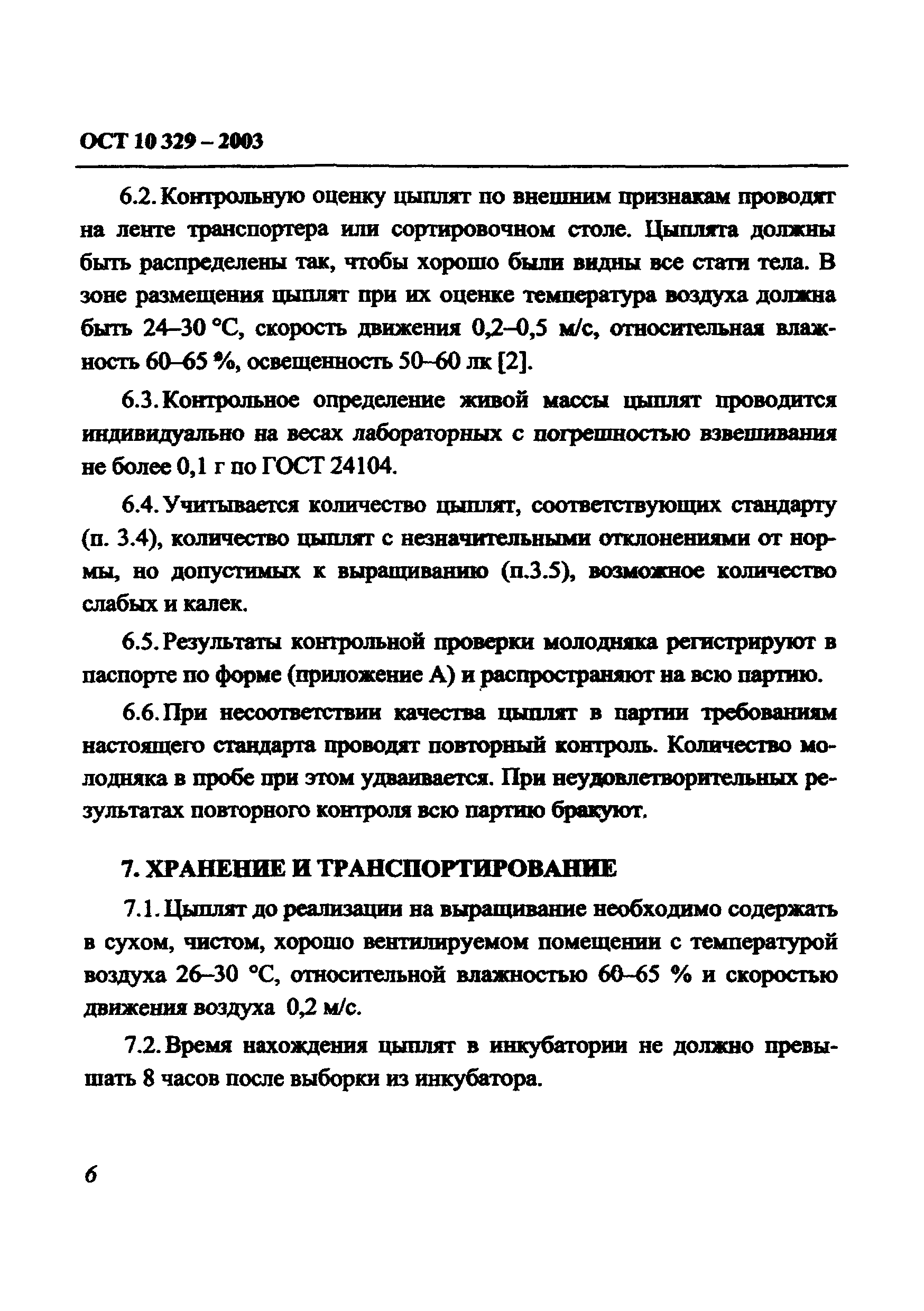 ОСТ 10 329 – 2003

6.2. Контрольную оценку цыплят по внешним признакам проводят на ленте транспортера или сортировочном столе. Цыплята должны быть распределены так, чтобы хорошо были видны все стати тела. В зоне размещения цыплят при их оценке температура воздуха должна быть 24–30 °С, скорость движения 0,2–0,5 м/с, относительная влажность 60–65 %, освещенность 50–60 лк [2].

6.3. Контрольное определение живой массы цыплят проводится индивидуально на весах лабораторных с погрешностью взвешивания не более 0,1 г по ГОСТ 24104.

6.4. Учитывается количество цыплят, соответствующих стандарту (п. 3.4), количество цыплят с незначительными отклонениями от нормы, но допустимых к выращиванию (п.3.5), возможное количество слабых и калек.

6.5. Результаты контрольной проверки молодняка регистрируют в паспорте по форме (приложение А) и распространяют на всю партию.

6.6. При несоответствии качества цыплят в партии требованиям настоящего стандарта проводят повторный контроль. Количество молодняка в пробе при этом удваивается. При неудовлетворительных результатах повторного контроля всю партию бракуют.

7. ХРАНЕНИЕ И ТРАНСПОРТИРОВАНИЕ

7.1. Цыплят до реализации на выращивание необходимо содержать в сухом, чистом, хорошо вентилируемом помещении с температурой воздуха 26–30 °С, относительной влажностью 60–65 % и скоростью движения воздуха 0,2 м/с.

7.2. Время нахождения цыплят в инкубатории не должно превышать 8 часов после выборки из инкубатора.

6